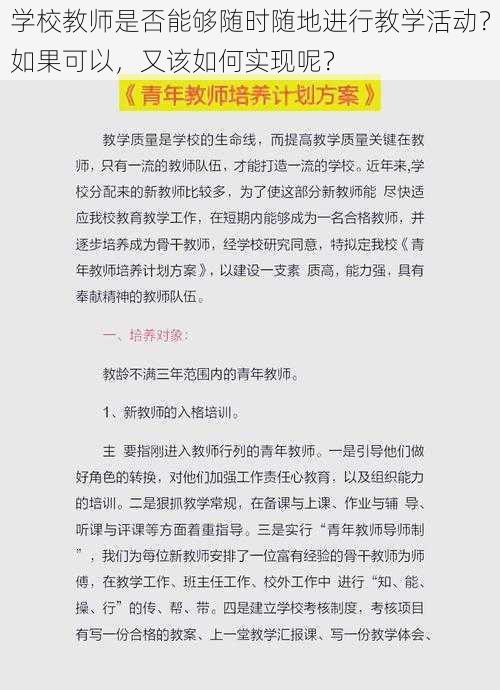 学校教师是否能够随时随地进行教学活动？如果可以，又该如何实现呢？

《青年教师培养计划方案》

教学质量是学校的生命线，而提高教学质量关键在教师，只有一流的教师队伍，才能打造一流的学校。近年来,学校分配来的新教师比较多，为了使这部分新教师能 尽快适应我校教育教学工作，在短期内能够成为一名合格教师，并逐步培养成为骨干教师，经学校研究同意，特拟定我校《青年教师培养计划方案》，以建设一支素 质高，能力强，具有奉献精神的教师队伍。

一、培养对象：

教龄不满三年范围内的青年教师。

1、新教师的入格培训。

主 要指刚进入教师行列的青年教师。一是引导他们做好角色的转换，对他们加强工作责任心教育，以及组织能力的培训。二是狠抓教学常规，在备课与上课、作业与辅 导、听课与评课等方面着重指导。三是实行“青年教师导师制”，我们为每位新教师安排了一位富有经验的骨干教师为师傅，在教学工作、班主任工作、校外工作中 进行“知、能、操、行”的传、帮、带。四是建立学校考核制度，考核项目有写一份合格的教案、上一堂教学汇报课、写一份教学体会、